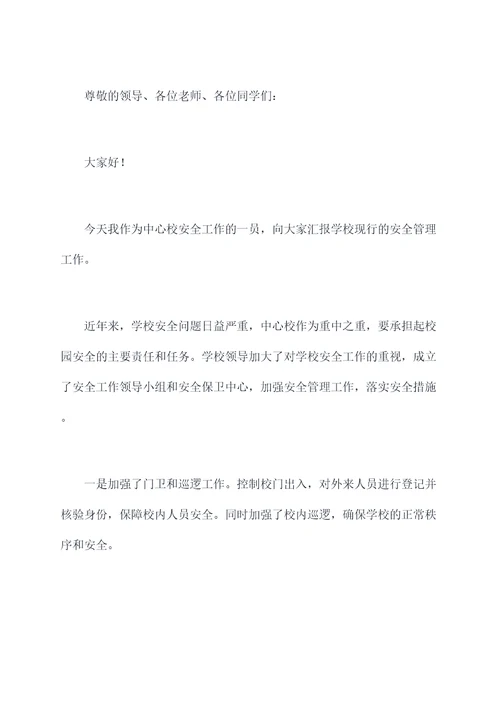 尊敬的领导、各位老师、各位同学们：

大家好！

今天我作为中心校安全工作的一员，向大家汇报学校现行的安全管理工作。

近年来，学校安全问题日益严重，中心校作为重中之重，要承担起校园安全的主要责任和任务。学校领导加大了对学校安全工作的重视，成立了安全工作领导小组和安全保卫中心，加强安全管理工作，落实安全措施。

一是加强了门卫和巡逻工作。控制校门出入，对外来人员进行登记并核验身份，保障校内人员安全。同时加强了校内巡逻，确保学校的正常秩序和安全。